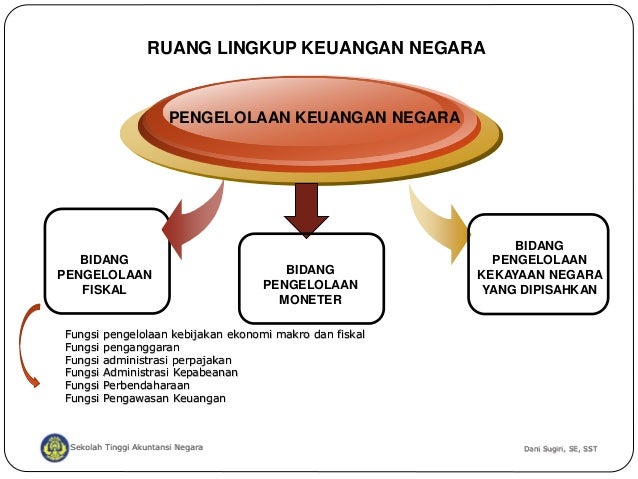 RUANG LINGKUP KEUANGAN NEGARA

PENGELOLAAN KEUANGAN NEGARA

BIDANG PENGELOLAAN FISKAL

BIDANG PENGELOLAAN MONETER

BIDANG PENGELOLAAN KEKAYAAN NEGARA YANG DIPISAHKAN

Fungsi pengelolaan kebijakan ekonomi makro dan fiskal
Fungsi penganggaran
Fungsi administrasi perpajakan
Fungsi Administrasi Kepabeanan
Fungsi Perbendaharaan
Fungsi Pengawasan Keuangan

Sekolah Tinggi Akuntansi Negara

Dani Sugiri, SE, SST